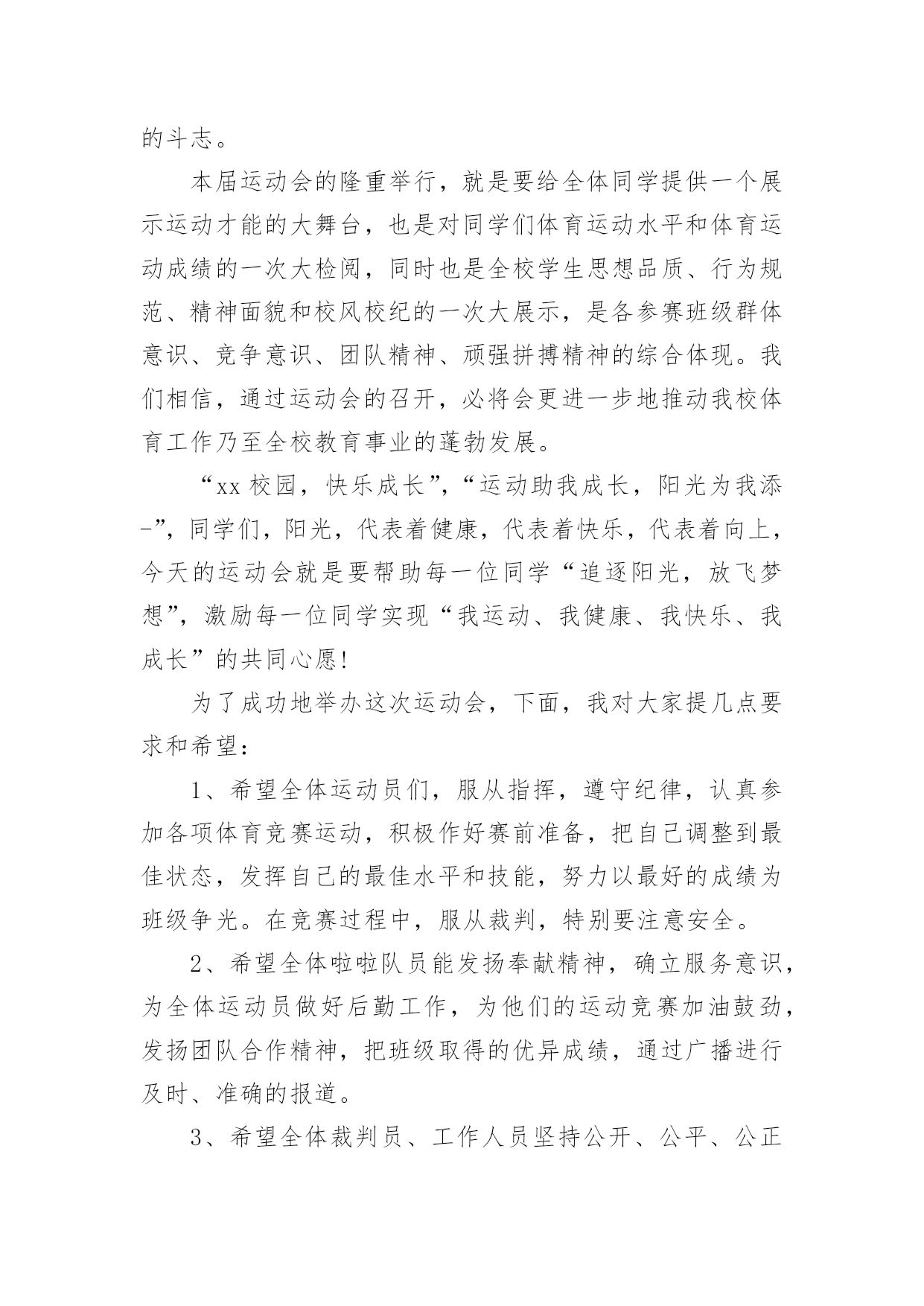 的斗志。

本届运动会的隆重举行，就是要给全体同学提供一个展示运动才能的大舞台，也是对同学们体育运动水平和体育运动成绩的一次大检阅，同时也是全校学生思想品质、行为规范、精神面貌和校风校纪的一次大展示，是各参赛班级群体意识、竞争意识、团队精神、顽强拼搏精神的综合体现。我们相信，通过运动会的召开，必将会更进一步地推动我校体育工作乃至全校教育事业的蓬勃发展。

“xx 校园，快乐成长”，“运动助我成长，阳光为我添-”，同学们，阳光，代表着健康，代表着快乐，代表着向上，今天的运动会就是要帮助每一位同学“追逐阳光，放飞梦想”，激励每一位同学实现“我运动、我健康、我快乐、我成长”的共同心愿!

为了成功地举办这次运动会，下面，我对大家提几点要求和希望：

1、希望全体运动员们，服从指挥，遵守纪律，认真参加各项体育竞赛运动，积极作好赛前准备，把自己调整到最佳状态，发挥自己的最佳水平和技能，努力以最好的成绩为班级争光。在竞赛过程中，服从裁判，特别要注意安全。

2、希望全体啦啦队员能发扬奉献精神，确立服务意识，为全体运动员做好后勤工作，为他们的运动竞赛加油鼓劲，发扬团队合作精神，把班级取得的优异成绩，通过广播进行及时、准确的报道。

3、希望全体裁判员、工作人员坚持公开、公平、公正